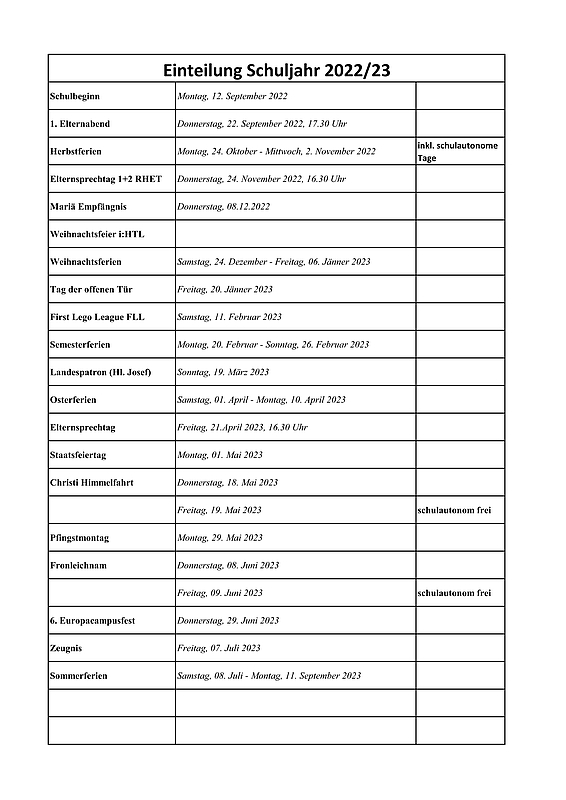 Einteilung Schuljahr 2022/23

| | | |
|---|---|---|
| Schulbeginn | Montag, 12. September 2022 | |
| 1. Elternabend | Donnerstag, 22. September 2022, 17.30 Uhr | |
| Herbstferien | Montag, 24. Oktober - Mittwoch, 2. November 2022 | inkl. schulautonome Tage |
| Elternsprechtag 1+2 RHET | Donnerstag, 24. November 2022, 16.30 Uhr | |
| Mariä Empfängnis | Donnerstag, 08.12.2022 | |
| Weihnachtsfeier i:HTL | | |
| Weihnachtsferien | Samstag, 24. Dezember - Freitag, 06. Jänner 2023 | |
| Tag der offenen Tür | Freitag, 20. Jänner 2023 | |
| First Lego League FLL | Samstag, 11. Februar 2023 | |
| Semesterferien | Montag, 20. Februar - Sonntag, 26. Februar 2023 | |
| Landespatron (Hl. Josef) | Sonntag, 19. März 2023 | |
| Osterferien | Samstag, 01. April - Montag, 10. April 2023 | |
| Elternsprechtag | Freitag, 21.April 2023, 16.30 Uhr | |
| Staatsfeiertag | Montag, 01. Mai 2023 | |
| Christi Himmelfahrt | Donnerstag, 18. Mai 2023 | |
| | Freitag, 19. Mai 2023 | schulautonom frei |
| Pfingstmontag | Montag, 29. Mai 2023 | |
| Fronleichnam | Donnerstag, 08. Juni 2023 | |
| | Freitag, 09. Juni 2023 | schulautonom frei |
| 6. Europacampusfest | Donnerstag, 29. Juni 2023 | |
| Zeugnis | Freitag, 07. Juli 2023 | |
| Sommerferien | Samstag, 08. Juli - Montag, 11. September 2023 | |
| | | |
| | | |